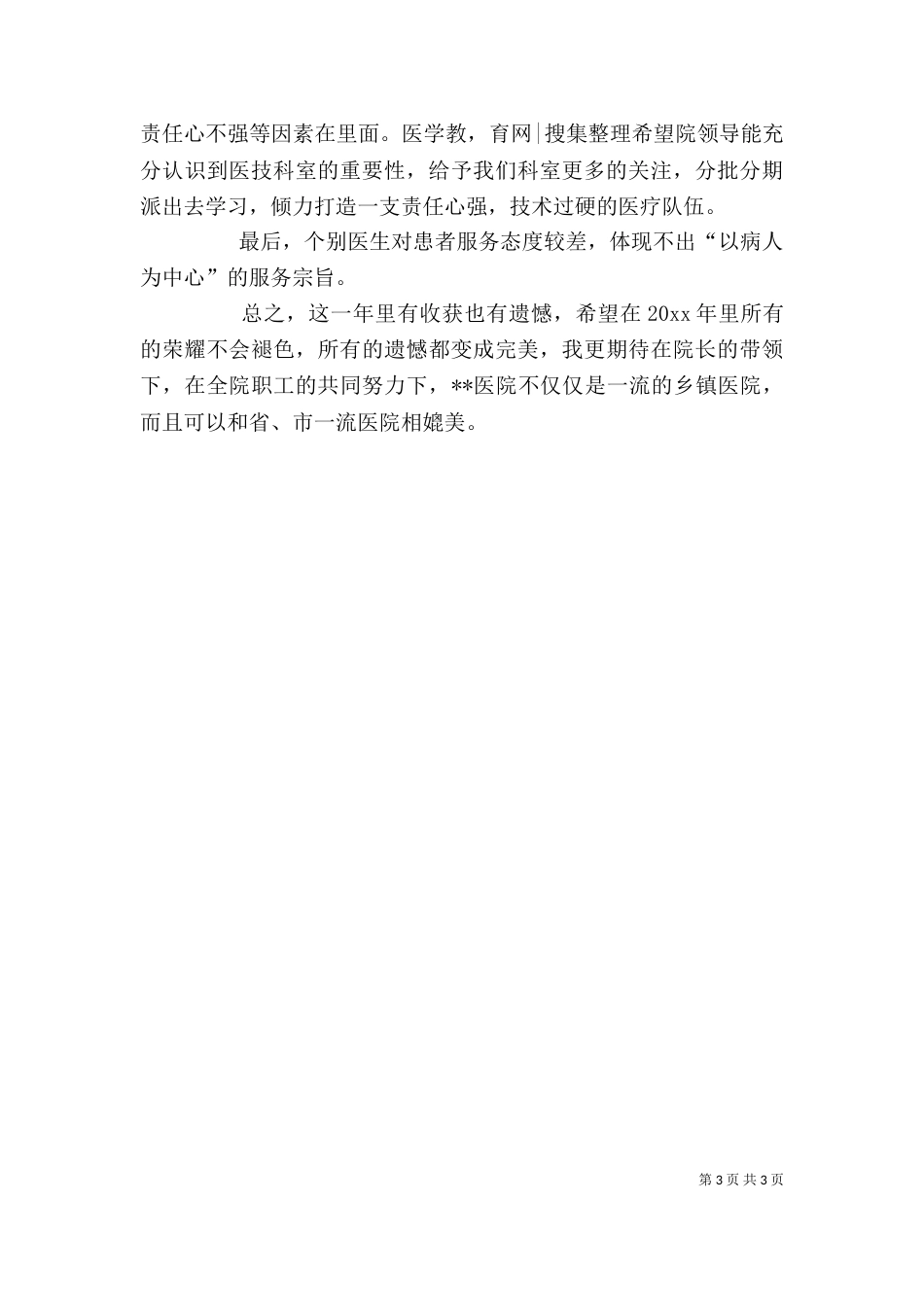 责任心不强等因素在里面。医学教，育网|搜集整理希望院领导能充分认识到医技科室的重要性，给予我们科室更多的关注，分批分期派出去学习，倾力打造一支责任心强，技术过硬的医疗队伍。

最后，个别医生对患者服务态度较差，体现不出“以病人为中心”的服务宗旨。

总之，这一年里有收获也有遗憾，希望在20xx年里所有的荣耀不会褪色，所有的遗憾都变成完美，我更期待在院长的带领下，在全院职工的共同努力下，**医院不仅仅是一流的乡镇医院，而且可以和省、市一流医院相媲美。

第3页 共3页